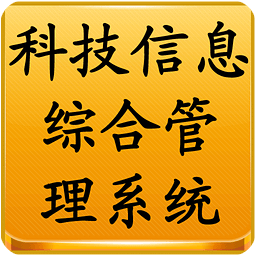 科技信息
综合管
理系统